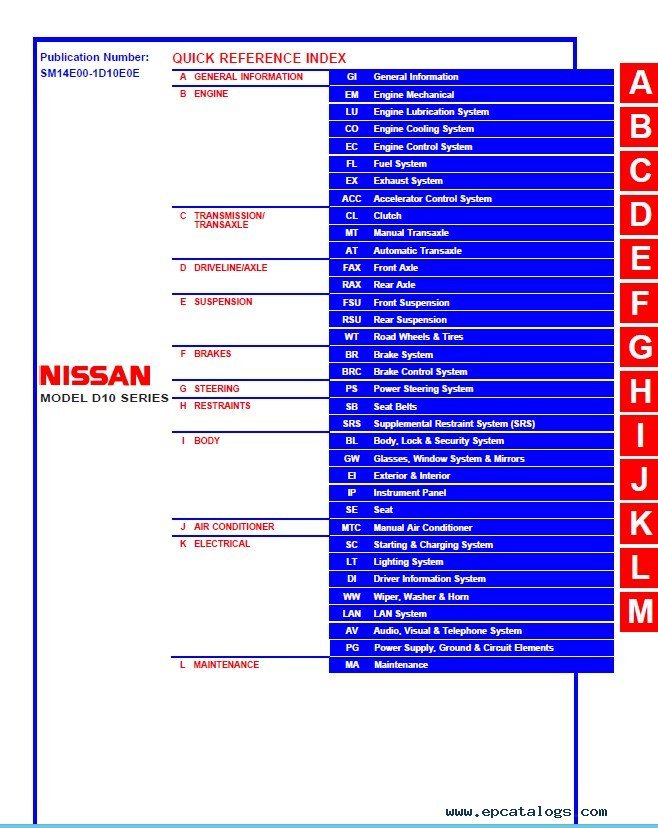 Publication Number:
SM14E00-1D10E0E

NISSAN
MODEL D10 SERIES

QUICK REFERENCE INDEX

| | | |
|---|---|---|
| A GENERAL INFORMATION | GI | General Information |
| B ENGINE | EM | Engine Mechanical |
| | LU | Engine Lubrication System |
| | CO | Engine Cooling System |
| | EC | Engine Control System |
| | FL | Fuel System |
| | EX | Exhaust System |
| | ACC | Accelerator Control System |
| C TRANSMISSION/ TRANSAXLE | CL | Clutch |
| | MT | Manual Transaxle |
| | AT | Automatic Transaxle |
| D DRIVELINE/AXLE | FAX | Front Axle |
| | RAX | Rear Axle |
| E SUSPENSION | FSU | Front Suspension |
| | RSU | Rear Suspension |
| | WT | Road Wheels & Tires |
| F BRAKES | BR | Brake System |
| | BRC | Brake Control System |
| G STEERING | PS | Power Steering System |
| H RESTRAINTS | SB | Seat Belts |
| | SRS | Supplemental Restraint System (SRS) |
| I BODY | BL | Body, Lock & Security System |
| | GW | Glasses, Window System & Mirrors |
| | EI | Exterior & Interior |
| | IP | Instrument Panel |
| | SE | Seat |
| J AIR CONDITIONER | MTC | Manual Air Conditioner |
| K ELECTRICAL | SC | Starting & Charging System |
| | LT | Lighting System |
| | DI | Driver Information System |
| | WW | Wiper, Washer & Horn |
| | LAN | LAN System |
| | AV | Audio, Visual & Telephone System |
| | PG | Power Supply, Ground & Circuit Elements |
| L MAINTENANCE | MA | Maintenance |

A
B
C
D
E
F
G
H
I
J
K
L
M

www.epcatalogs.com